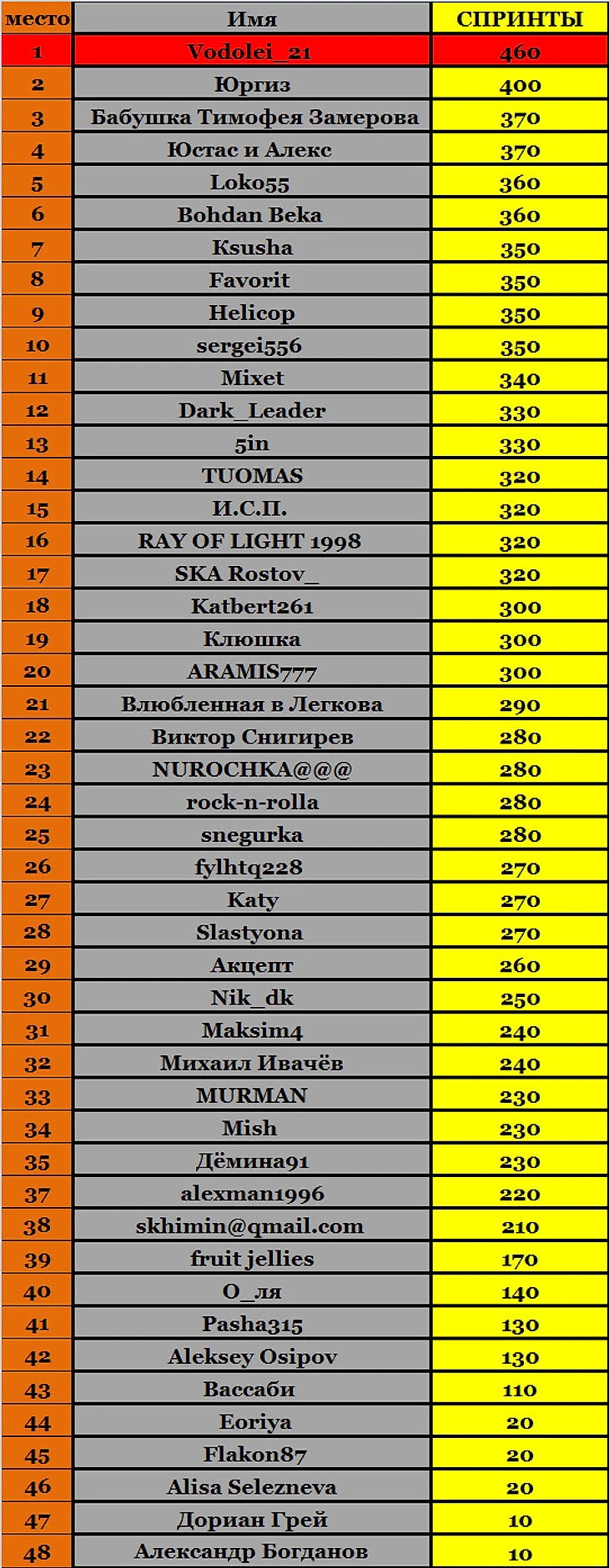 | место | Имя | СПРИНТЫ |
|---|---|---|
| 1 | Vodolei_21 | 460 |
| 2 | Юргиз | 400 |
| 3 | Бабушка Тимофея Замерова | 370 |
| 4 | Юстас и Алекс | 370 |
| 5 | Loko55 | 360 |
| 6 | Bohdan Beka | 360 |
| 7 | Ksusha | 350 |
| 8 | Favorit | 350 |
| 9 | Helicop | 350 |
| 10 | sergei556 | 350 |
| 11 | Mixet | 340 |
| 12 | Dark_Leader | 330 |
| 13 | 5in | 330 |
| 14 | TUOMAS | 320 |
| 15 | И.С.П. | 320 |
| 16 | RAY OF LIGHT 1998 | 320 |
| 17 | SKA Rostov_ | 320 |
| 18 | Katbert261 | 300 |
| 19 | Клюшка | 300 |
| 20 | ARAMIS777 | 300 |
| 21 | Влюбленная в Легкова | 290 |
| 22 | Виктор Снигирев | 280 |
| 23 | NUROCHKA@@@ | 280 |
| 24 | rock-n-rolla | 280 |
| 25 | snegurka | 280 |
| 26 | fylhtq228 | 270 |
| 27 | Katy | 270 |
| 28 | Slastyona | 270 |
| 29 | Акцепт | 260 |
| 30 | Nik_dk | 250 |
| 31 | Maksim4 | 240 |
| 32 | Михаил Ивачёв | 240 |
| 33 | MURMAN | 230 |
| 34 | Mish | 230 |
| 35 | Дёмина91 | 230 |
| 37 | alexman1996 | 220 |
| 38 | skhimin@qmail.com | 210 |
| 39 | fruit jellies | 170 |
| 40 | О_ля | 140 |
| 41 | Pasha315 | 130 |
| 42 | Aleksey Osipov | 130 |
| 43 | Вассаби | 110 |
| 44 | Eoriya | 20 |
| 45 | Flakon87 | 20 |
| 46 | Alisa Selezneva | 20 |
| 47 | Дориан Грей | 10 |
| 48 | Александр Богданов | 10 |